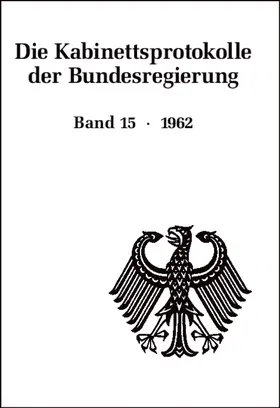 Die Kabinettsprotokolle der Bundesregierung

Band 15 · 1962